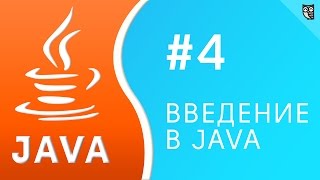 JAVA

#4

ВВЕДЕНИЕ В JAVA